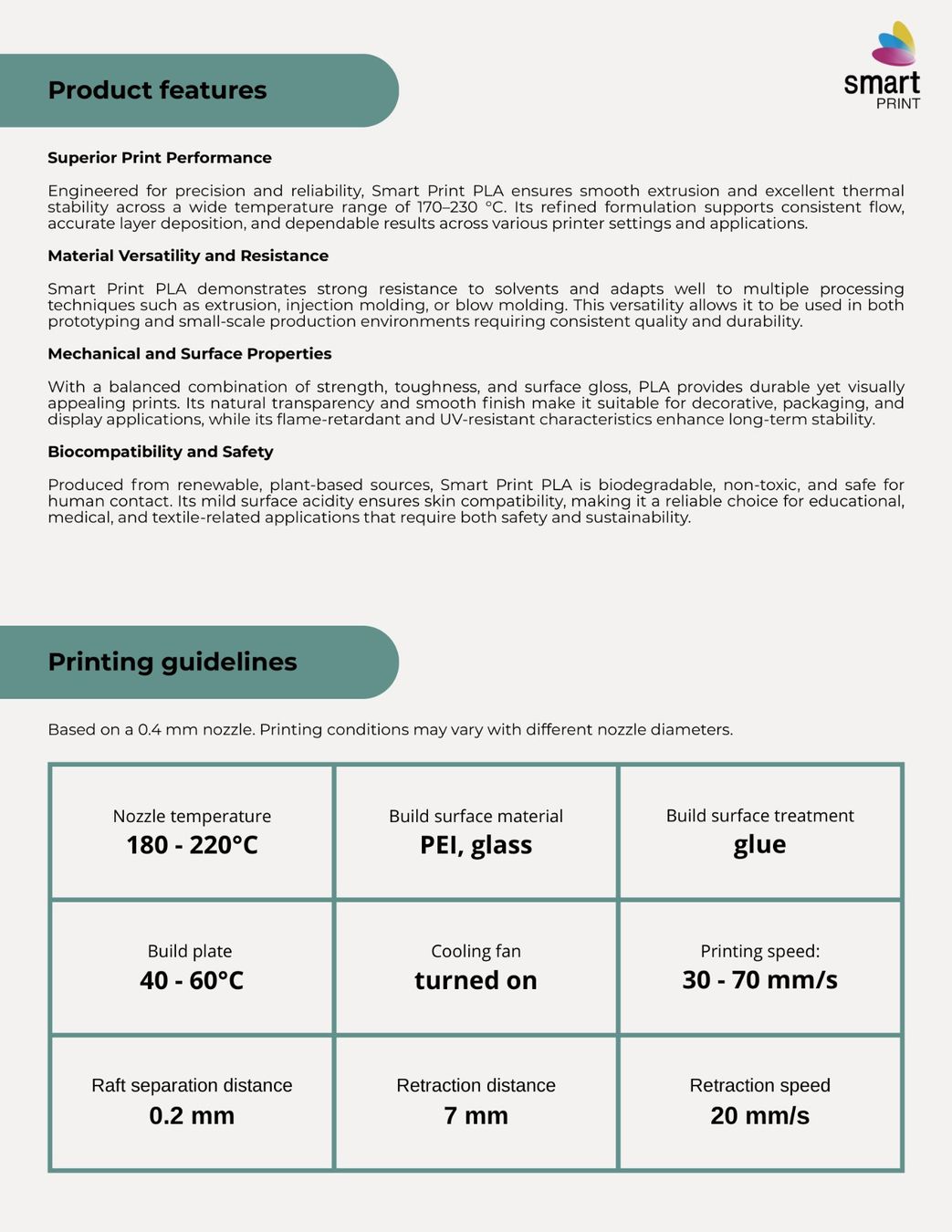 Product features

smart PRINT

Superior Print Performance

Engineered for precision and reliability, Smart Print PLA ensures smooth extrusion and excellent thermal stability across a wide temperature range of 170–230 °C. Its refined formulation supports consistent flow, accurate layer deposition, and dependable results across various printer settings and applications.

Material Versatility and Resistance

Smart Print PLA demonstrates strong resistance to solvents and adapts well to multiple processing techniques such as extrusion, injection molding, or blow molding. This versatility allows it to be used in both prototyping and small-scale production environments requiring consistent quality and durability.

Mechanical and Surface Properties

With a balanced combination of strength, toughness, and surface gloss, PLA provides durable yet visually appealing prints. Its natural transparency and smooth finish make it suitable for decorative, packaging, and display applications, while its flame-retardant and UV-resistant characteristics enhance long-term stability.

Biocompatibility and Safety

Produced from renewable, plant-based sources, Smart Print PLA is biodegradable, non-toxic, and safe for human contact. Its mild surface acidity ensures skin compatibility, making it a reliable choice for educational, medical, and textile-related applications that require both safety and sustainability.

Printing guidelines

Based on a 0.4 mm nozzle. Printing conditions may vary with different nozzle diameters.

| Nozzle temperature 180 - 220°C | Build surface material PEI, glass | Build surface treatment glue |
|---|---|---|
| Build plate 40 - 60°C | Cooling fan turned on | Printing speed: 30 - 70 mm/s |
| Raft separation distance 0.2 mm | Retraction distance 7 mm | Retraction speed 20 mm/s |